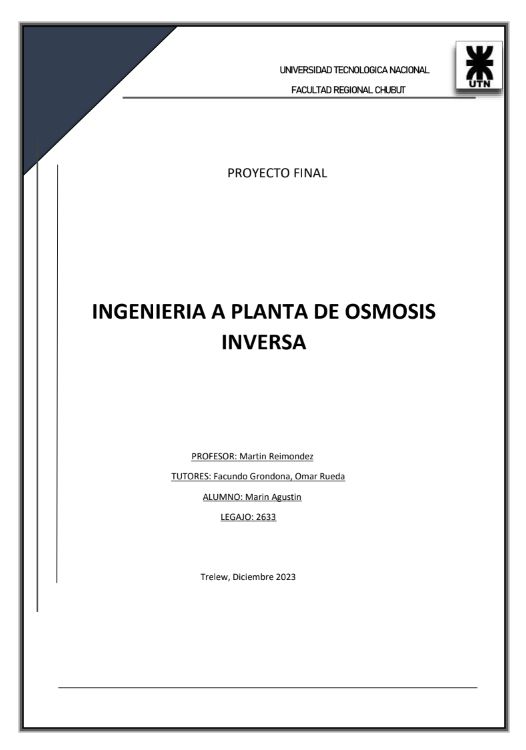 UNIVERSIDAD TECNOLOGICA NACIONAL
FACULTAD REGIONAL CHUBUT

UTN

PROYECTO FINAL

INGENIERIA A PLANTA DE OSMOSIS INVERSA

PROFESOR: Martin Reimondez
TUTORES: Facundo Grondona, Omar Rueda
ALUMNO: Marin Agustin
LEGAJO: 2633

Trelew, Diciembre 2023